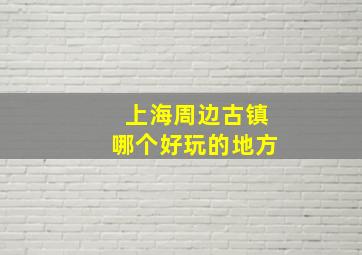 上海周边古镇
哪个好玩的地方